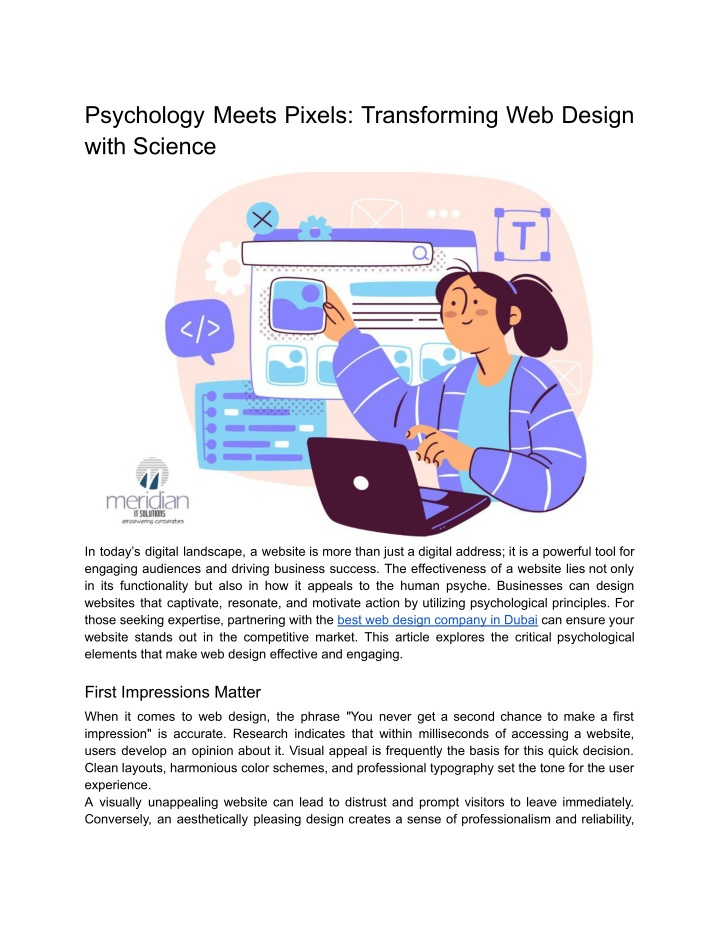 Psychology Meets Pixels: Transforming Web Design with Science

T

</>

meridian
IT SOLUTIONS
empowering corporates

In today's digital landscape, a website is more than just a digital address; it is a powerful tool for engaging audiences and driving business success. The effectiveness of a website lies not only in its functionality but also in how it appeals to the human psyche. Businesses can design websites that captivate, resonate, and motivate action by utilizing psychological principles. For those seeking expertise, partnering with the best web design company in Dubai can ensure your website stands out in the competitive market. This article explores the critical psychological elements that make web design effective and engaging.

First Impressions Matter

When it comes to web design, the phrase "You never get a second chance to make a first impression" is accurate. Research indicates that within milliseconds of accessing a website, users develop an opinion about it. Visual appeal is frequently the basis for this quick decision. Clean layouts, harmonious color schemes, and professional typography set the tone for the user experience.
A visually unappealing website can lead to distrust and prompt visitors to leave immediately. Conversely, an aesthetically pleasing design creates a sense of professionalism and reliability,